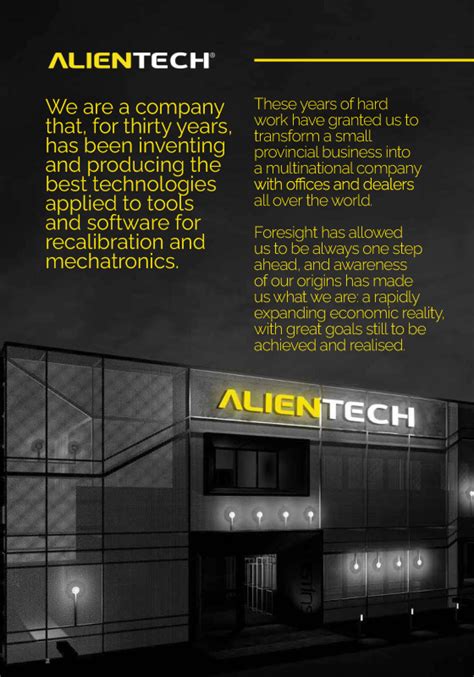 ALIENTECH®

We are a company that, for thirty years, has been inventing and producing the best technologies applied to tools and software for recalibration and mechatronics.

These years of hard work have granted us to transform a small provincial business into a multinational company with offices and dealers all over the world.

Foresight has allowed us to be always one step ahead, and awareness of our origins has made us what we are: a rapidly expanding economic reality, with great goals still to be achieved and realised.

ALIENTECH